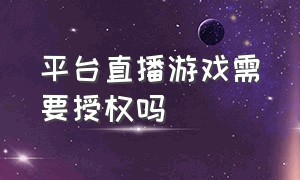 平台直播游戏需要授权吗